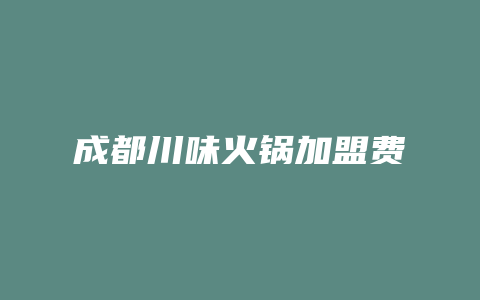 成都川味火锅加盟费